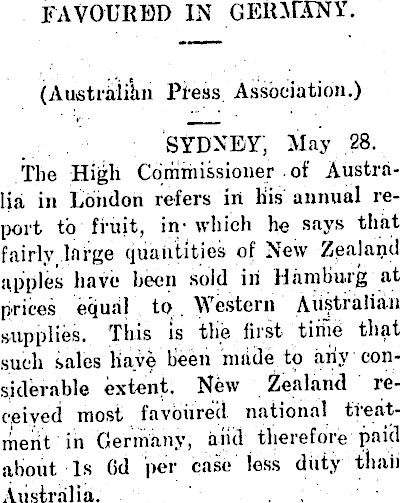 FAVOURED IN GERMANY.

(Australian Press Association.)

SYDNEY, May 28.

The High Commissioner of Australia in London refers in his annual report to fruit, in which he says that fairly large quantities of New Zealand apples have been sold in Hamburg at prices equal to Western Australian supplies. This is the first time that such sales have been made to any considerable extent. New Zealand received most favoured national treatment in Germany, and therefore paid about 1s 6d per case less duty than Australia.